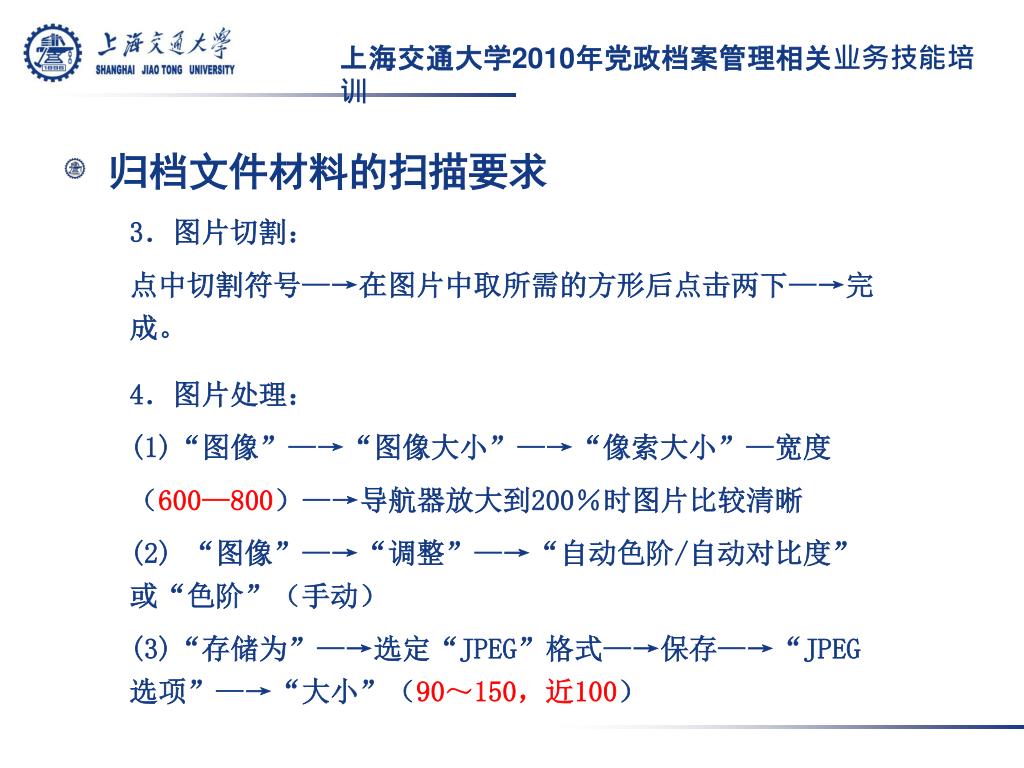 上海交通大学
SHANGHAI JIAO TONG UNIVERSITY

上海交通大学2010年党政档案管理相关业务技能培训

归档文件材料的扫描要求

3．图片切割：

点中切割符号—→在图片中取所需的方形后点击两下—→完成。

4．图片处理：

(1)“图像”—→“图像大小”—→“像索大小”—宽度（600—800）—→导航器放大到200％时图片比较清晰

(2) “图像”—→“调整”—→“自动色阶/自动对比度”或“色阶”（手动）

(3)“存储为”—→选定“JPEG”格式—→保存—→“JPEG选项”—→“大小”（90～150，近100）